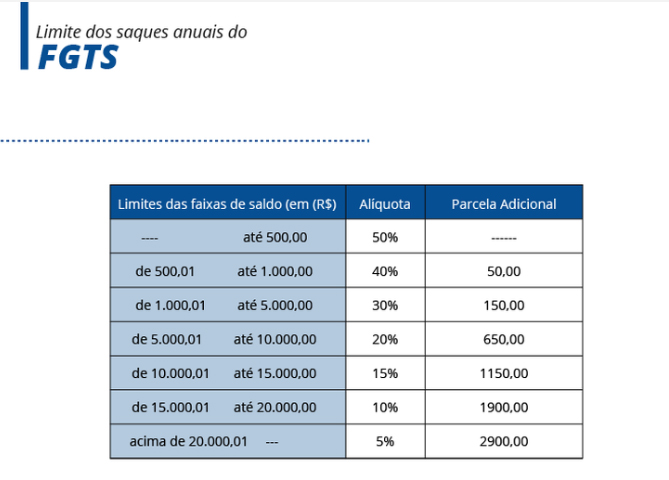 Limite dos saques anuais do
FGTS

| Limites das faixas de saldo (em (R$) | Alíquota | Parcela Adicional |
|---|---|---|
| ---- até 500,00 | 50% | ------ |
| de 500,01 até 1.000,00 | 40% | 50,00 |
| de 1.000,01 até 5.000,00 | 30% | 150,00 |
| de 5.000,01 até 10.000,00 | 20% | 650,00 |
| de 10.000,01 até 15.000,00 | 15% | 1150,00 |
| de 15.000,01 até 20.000,00 | 10% | 1900,00 |
| acima de 20.000,01 --- | 5% | 2900,00 |